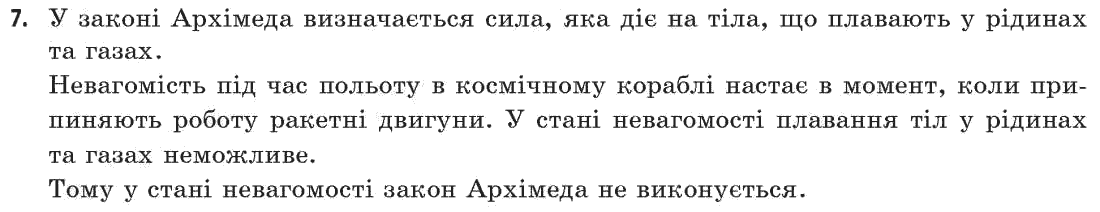 7. У законі Архімеда визначається сила, яка діє на тіла, що плавають у рідинах та газах.

Невагомість під час польоту в космічному кораблі настає в момент, коли припиняють роботу ракетні двигуни. У стані невагомості плавання тіл у рідинах та газах неможливе.

Тому у стані невагомості закон Архімеда не виконується.